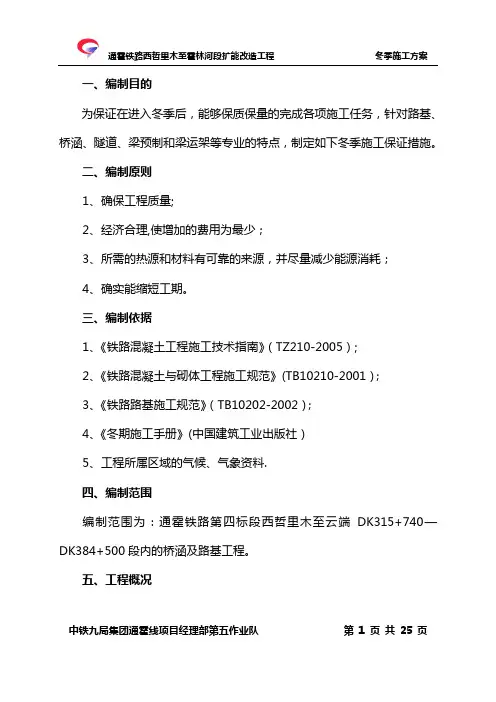 通霍铁路西哲里木至霍林河段扩能改造工程　　冬季施工方案

一、编制目的

为保证在进入冬季后，能够保质保量的完成各项施工任务，针对路基、桥涵、隧道、梁预制和梁运架等专业的特点，制定如下冬季施工保证措施。

二、编制原则

1、确保工程质量;

2、经济合理,使增加的费用为最少；

3、所需的热源和材料有可靠的来源，并尽量减少能源消耗；

4、确实能缩短工期。

三、编制依据

1、《铁路混凝土工程施工技术指南》（TZ210-2005）;

2、《铁路混凝土与砌体工程施工规范》（TB10210-2001）;

3、《铁路路基施工规范》（TB10202-2002）;

4、《冬期施工手册》（中国建筑工业出版社）

5、工程所属区域的气候、气象资料.

四、编制范围

编制范围为：通霍铁路第四标段西哲里木至云端 DK315+740—DK384+500 段内的桥涵及路基工程。

五、工程概况

中铁九局集团通霍线项目经理部第五作业队　　第 1 页 共 25 页